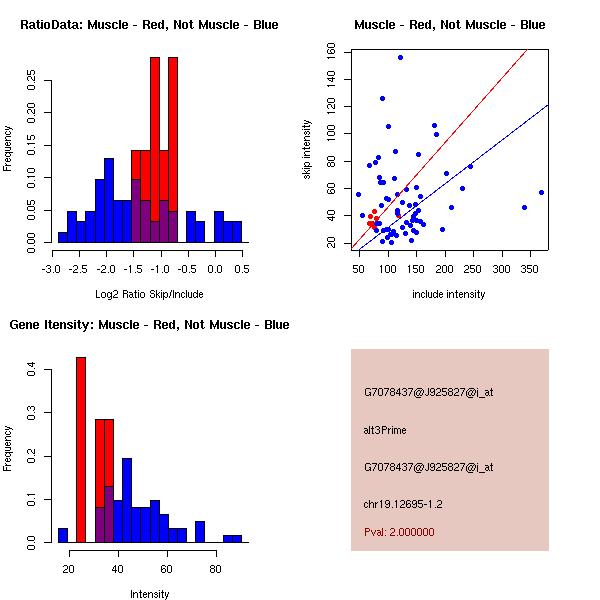 RatioData: Muscle - Red, Not Muscle - Blue

Frequency

0.00
0.05
0.10
0.15
0.20
0.25

-3.0 -2.5 -2.0 -1.5 -1.0 -0.5 0.0 0.5

Log2 Ratio Skip/Include

Muscle - Red, Not Muscle - Blue

skip intensity

20
40
60
80
100
120
140
160

50 100 150 200 250 300 350

include intensity

Gene Itensity: Muscle - Red, Not Muscle - Blue

Frequency

0.0
0.1
0.2
0.3
0.4

20 40 60 80

Intensity

G7078437@J925827@i_at

alt3Prime

G7078437@J925827@i_at

chr19.12695-1.2

Pval: 2.000000